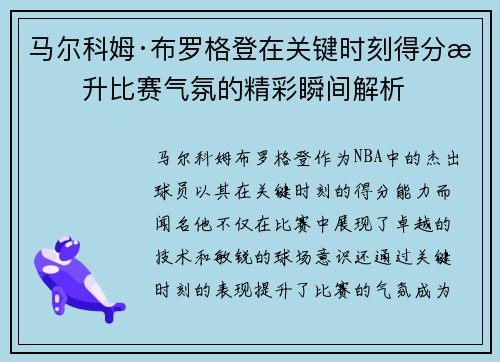 马尔科姆·布罗格登在关键时刻得分æ升比赛气氛的精彩瞬间解析

马尔科姆布罗格登作为NBA中的杰出球员以其在关键时刻的得分能力而闻名他不仅在比赛中展现了卓越的技术和敏锐的球场意识还通过关键时刻的表现提升了比赛的气氛成为